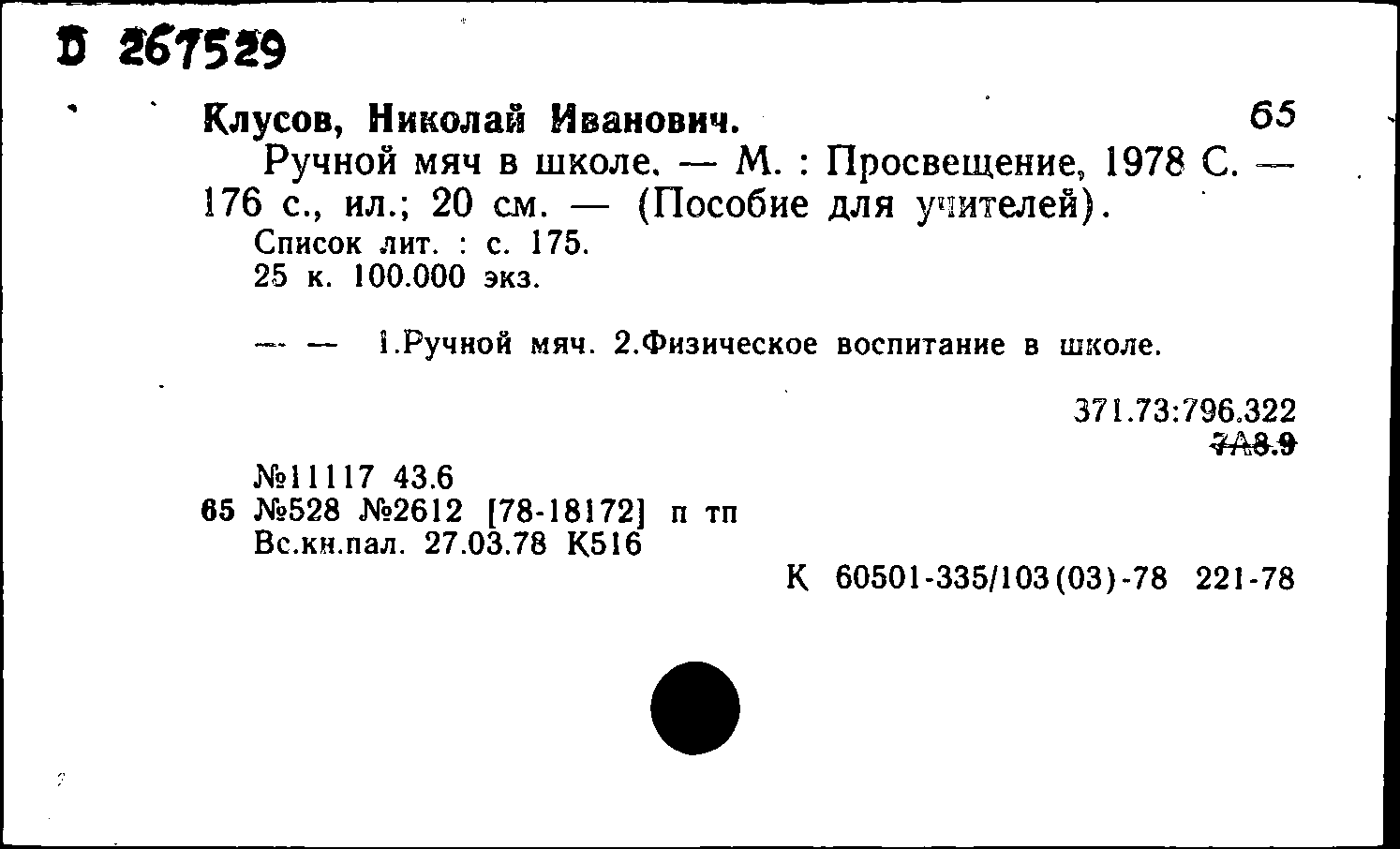 D 267529

Клусов, Николай Иванович. 65

Ручной мяч в школе. — М. : Просвещение, 1978 С. — 176 с., ил.; 20 см. — (Пособие для учителей).

Список лит. : с. 175.
25 к. 100.000 экз.

— — 1.Ручной мяч. 2.Физическое воспитание в школе.

371.73:796.322
7А8.9

№11117 43.6
65 №528 №2612 [78-18172] п тп
Вс.кн.пал. 27.03.78 К516

К 60501-335/103(03)-78 221-78